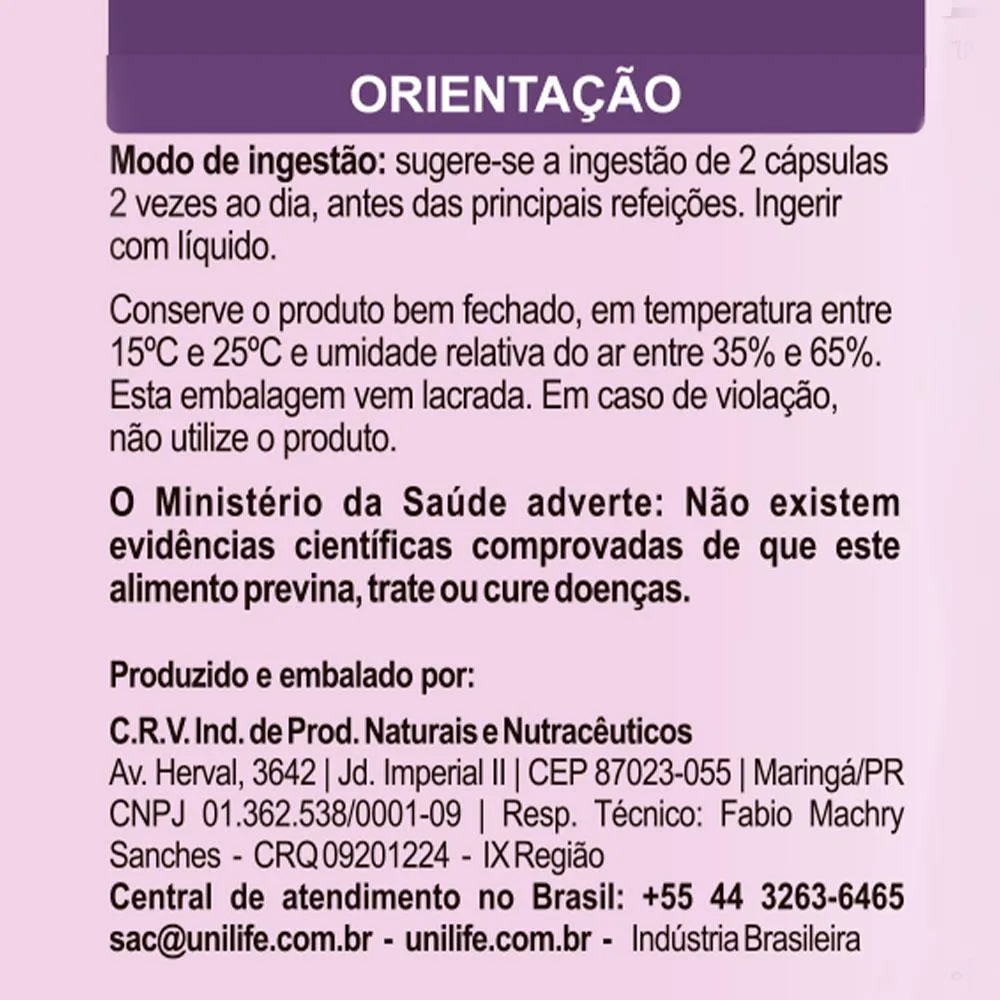 ORIENTAÇÃO

Modo de ingestão: sugere-se a ingestão de 2 cápsulas 2 vezes ao dia, antes das principais refeições. Ingerir com líquido.

Conserve o produto bem fechado, em temperatura entre 15ºC e 25ºC e umidade relativa do ar entre 35% e 65%. Esta embalagem vem lacrada. Em caso de violação, não utilize o produto.

O Ministério da Saúde adverte: Não existem evidências científicas comprovadas de que este alimento previna, trate ou cure doenças.

Produzido e embalado por:

C.R.V. Ind. de Prod. Naturais e Nutracêuticos
Av. Herval, 3642 | Jd. Imperial II | CEP 87023-055 | Maringá/PR
CNPJ 01.362.538/0001-09 | Resp. Técnico: Fabio Machry Sanches - CRQ 09201224 - IX Região
Central de atendimento no Brasil: +55 44 3263-6465
sac@unilife.com.br - unilife.com.br - Indústria Brasileira